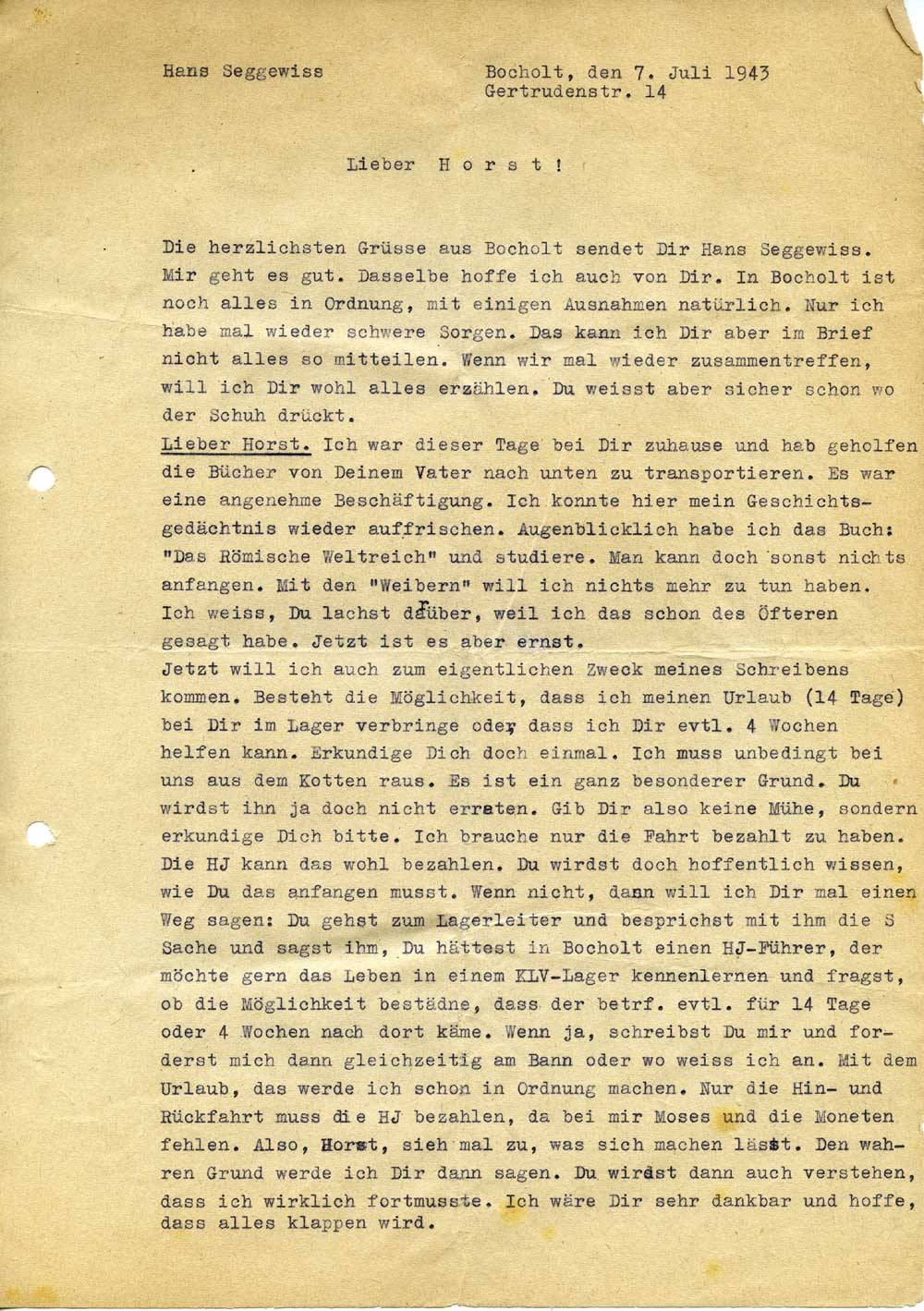 Hans Seggewiss

Bocholt, den 7. Juli 1943
Gertrudenstr. 14

Lieber H o r s t !

Die herzlichsten Grüsse aus Bocholt sendet Dir Hans Seggewiss. Mir geht es gut. Dasselbe hoffe ich auch von Dir. In Bocholt ist noch alles in Ordnung, mit einigen Ausnahmen natürlich. Nur ich habe mal wieder schwere Sorgen. Das kann ich Dir aber im Brief nicht alles so mitteilen. Wenn wir mal wieder zusammentreffen, will ich Dir wohl alles erzählen. Du weisst aber sicher schon wo der Schuh drückt.
Lieber Horst. Ich war dieser Tage bei Dir zuhause und hab geholfen die Bücher von Deinem Vater nach unten zu transportieren. Es war eine angenehme Beschäftigung. Ich konnte hier mein Geschichtsgedächtnis wieder auffrischen. Augenblicklich habe ich das Buch: "Das Römische Weltreich" und studiere. Man kann doch sonst nichts anfangen. Mit den "Weibern" will ich nichts mehr zu tun haben. Ich weiss, Du lachst darüber, weil ich das schon des Öfteren gesagt habe. Jetzt ist es aber ernst.
Jetzt will ich auch zum eigentlichen Zweck meines Schreibens kommen. Besteht die Möglichkeit, dass ich meinen Urlaub (14 Tage) bei Dir im Lager verbringe oder dass ich Dir evtl. 4 Wochen helfen kann. Erkundige Dich doch einmal. Ich muss unbedingt bei uns aus dem Kotten raus. Es ist ein ganz besonderer Grund. Du wirdst ihn ja doch nicht erraten. Gib Dir also keine Mühe, sondern erkundige Dich bitte. Ich brauche nur die Fahrt bezahlt zu haben. Die HJ kann das wohl bezahlen. Du wirdst doch hoffentlich wissen, wie Du das anfangen musst. Wenn nicht, dann will ich Dir mal einen Weg sagen: Du gehst zum Lagerleiter und besprichst mit ihm die S Sache und sagst ihm, Du hättest in Bocholt einen HJ-Führer, der möchte gern das Leben in einem KLV-Lager kennenlernen und fragst, ob die Möglichkeit bestädne, dass der betrf. evtl. für 14 Tage oder 4 Wochen nach dort käme. Wenn ja, schreibst Du mir und forderst mich dann gleichzeitig am Bann oder wo weiss ich an. Mit dem Urlaub, das werde ich schon in Ordnung machen. Nur die Hin- und Rückfahrt muss die HJ bezahlen, da bei mir Moses und die Moneten fehlen. Also, Horst, sieh mal zu, was sich machen lässt. Den wahren Grund werde ich Dir dann sagen. Du wirdst dann auch verstehen, dass ich wirklich fortmusste. Ich wäre Dir sehr dankbar und hoffe, dass alles klappen wird.